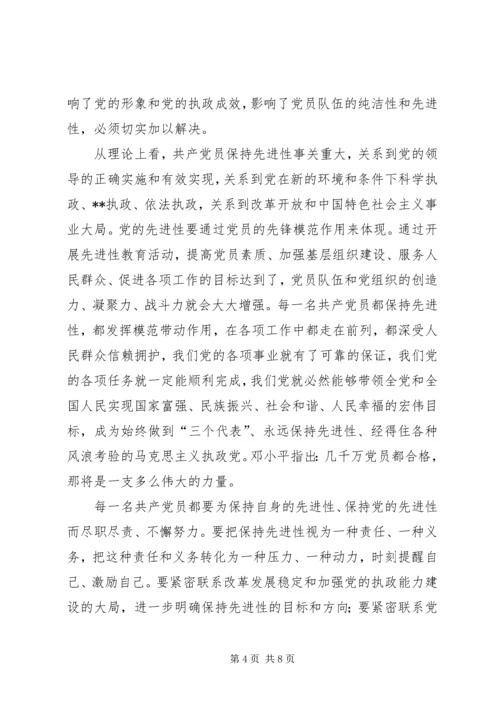 响了党的形象和党的执政成效，影响了党员队伍的纯洁性和先进性，必须切实加以解决。

从理论上看，共产党员保持先进性事关重大，关系到党的领导的正确实施和有效实现，关系到党在新的环境和条件下科学执政、**执政、依法执政，关系到改革开放和中国特色社会主义事业大局。党的先进性要通过党员的先锋模范作用来体现。通过开展先进性教育活动，提高党员素质、加强基层组织建设、服务人民群众、促进各项工作的目标达到了，党员队伍和党组织的创造力、凝聚力、战斗力就会大大增强。每一名共产党员都保持先进性，都发挥模范带动作用，在各项工作中都走在前列，都深受人民群众信赖拥护，我们党的各项事业就有了可靠的保证，我们党的各项任务就一定能顺利完成，我们党就必然能够带领全党和全国人民实现国家富强、民族振兴、社会和谐、人民幸福的宏伟目标，成为始终做到“三个代表”、永远保持先进性、经得住各种风浪考验的马克思主义执政党。邓小平指出：几千万党员都合格，那将是一支多么伟大的力量。

每一名共产党员都要为保持自身的先进性、保持党的先进性而尽职尽责、不懈努力。要把保持先进性视为一种责任、一种义务，把这种责任和义务转化为一种压力、一种动力，时刻提醒自己、激励自己。要紧密联系改革发展稳定和加强党的执政能力建设的大局，进一步明确保持先进性的目标和方向；要紧密联系党

第 4 页 共 8 页